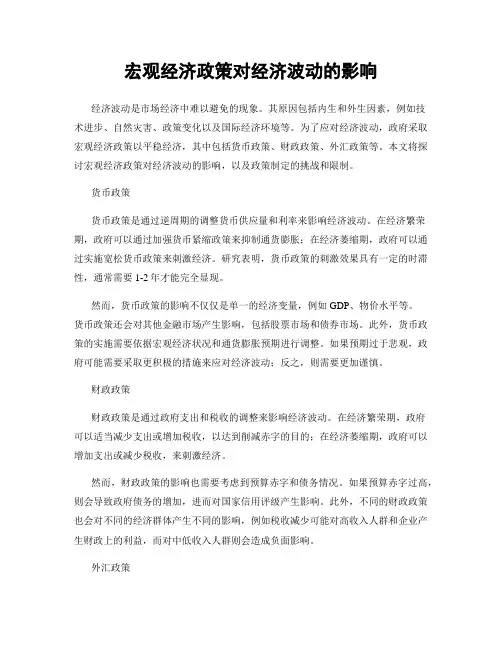 宏观经济政策对经济波动的影响

经济波动是市场经济中难以避免的现象。其原因包括内生和外生因素，例如技术进步、自然灾害、政策变化以及国际经济环境等。为了应对经济波动，政府采取宏观经济政策以平稳经济，其中包括货币政策、财政政策、外汇政策等。本文将探讨宏观经济政策对经济波动的影响，以及政策制定的挑战和限制。

货币政策

货币政策是通过逆周期的调整货币供应量和利率来影响经济波动。在经济繁荣期，政府可以通过加强货币紧缩政策来抑制通货膨胀；在经济萎缩期，政府可以通过实施宽松货币政策来刺激经济。研究表明，货币政策的刺激效果具有一定的时滞性，通常需要 1-2 年才能完全显现。

然而，货币政策的影响不仅仅是单一的经济变量，例如 GDP、物价水平等。货币政策还会对其他金融市场产生影响，包括股票市场和债券市场。此外，货币政策的实施需要依据宏观经济状况和通货膨胀预期进行调整。如果预期过于悲观，政府可能需要采取更积极的措施来应对经济波动；反之，则需要更加谨慎。

财政政策

财政政策是通过政府支出和税收的调整来影响经济波动。在经济繁荣期，政府可以适当减少支出或增加税收，以达到削减赤字的目的；在经济萎缩期，政府可以增加支出或减少税收，来刺激经济。

然而，财政政策的影响也需要考虑到预算赤字和债务情况。如果预算赤字过高，则会导致政府债务的增加，进而对国家信用评级产生影响。此外，不同的财政政策也会对不同的经济群体产生不同的影响，例如税收减少可能对高收入人群和企业产生财政上的利益，而对中低收入人群则会造成负面影响。

外汇政策